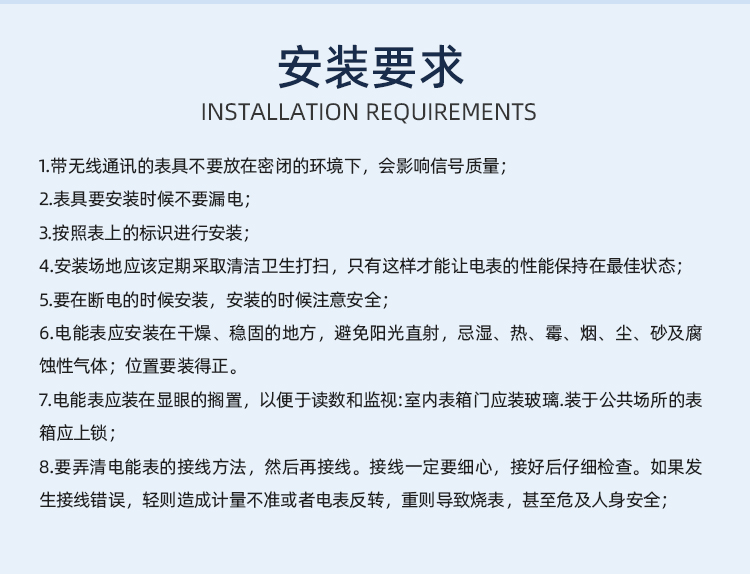 安装要求
INSTALLATION REQUIREMENTS

1.带无线通讯的表具不要放在密闭的环境下，会影响信号质量；

2.表具要安装时候不要漏电；

3.按照表上的标识进行安装；

4.安装场地应该定期采取清洁卫生打扫，只有这样才能让电表的性能保持在最佳状态；

5.要在断电的时候安装，安装的时候注意安全；

6.电能表应安装在干燥、稳固的地方，避免阳光直射，忌湿、热、霉、烟、尘、砂及腐蚀性气体；位置要装得正。

7.电能表应装在显眼的搁置，以便于读数和监视:室内表箱门应装玻璃.装于公共场所的表箱应上锁；

8.要弄清电能表的接线方法，然后再接线。接线一定要细心，接好后仔细检查。如果发生接线错误，轻则造成计量不准或者电表反转，重则导致烧表，甚至危及人身安全；